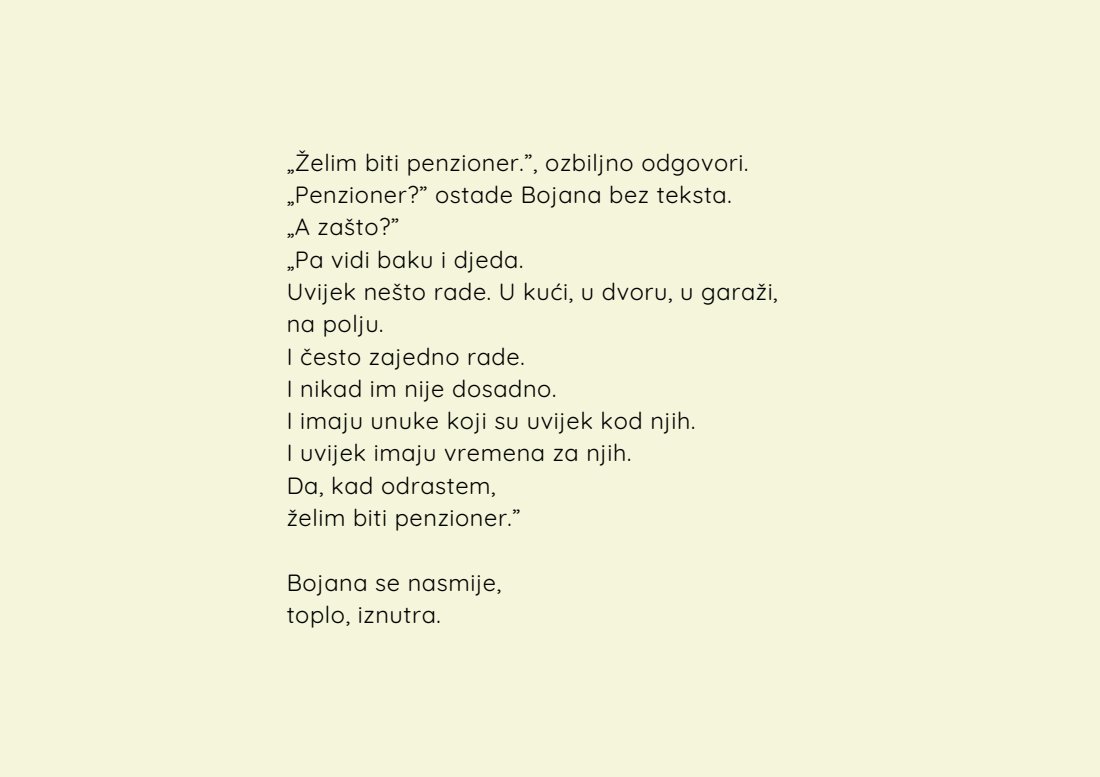 „Želim biti penzioner.”, ozbiljno odgovori.
„Penzioner?” ostade Bojana bez teksta.
„A zašto?”
„Pa vidi baku i djeda.
Uvijek nešto rade. U kući, u dvoru, u garaži, na polju.
I često zajedno rade.
I nikad im nije dosadno.
I imaju unuke koji su uvijek kod njih.
I uvijek imaju vremena za njih.
Da, kad odrastem,
želim biti penzioner.”

Bojana se nasmije,
toplo, iznutra.